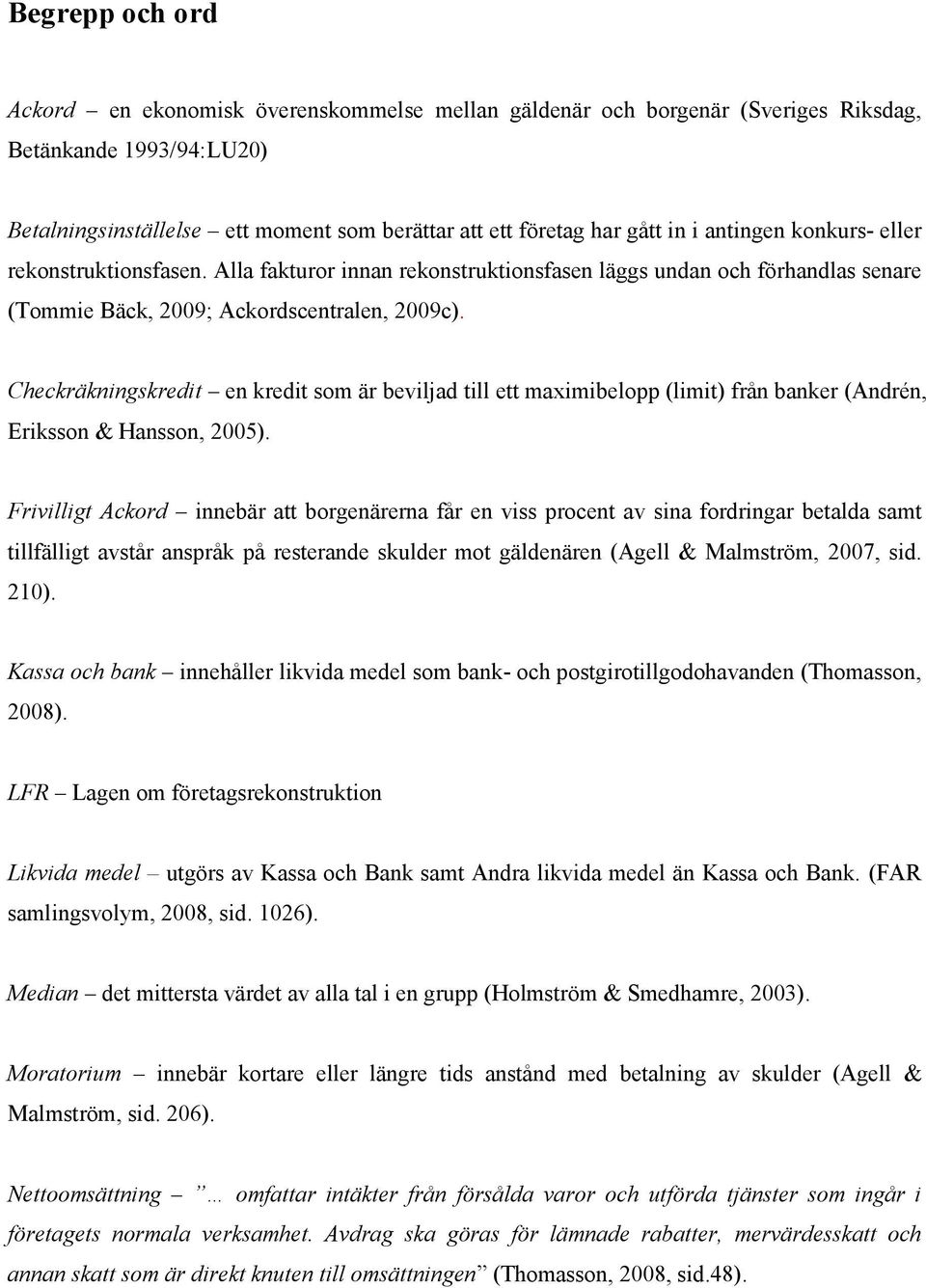 Begrepp och ord

Ackord – en ekonomisk överenskommelse mellan gäldenär och borgenär (Sveriges Riksdag, Betänkande 1993/94:LU20)

Betalningsinställelse – ett moment som berättar att ett företag har gått in i antingen konkurs- eller rekonstruktionsfasen. Alla fakturor innan rekonstruktionsfasen läggs undan och förhandlas senare (Tommie Bäck, 2009; Ackordscentralen, 2009c).

Checkräkningskredit – en kredit som är beviljad till ett maximibelopp (limit) från banker (Andrén, Eriksson & Hansson, 2005).

Frivilligt Ackord – innebär att borgenärerna får en viss procent av sina fordringar betalda samt tillfälligt avstår anspråk på resterande skulder mot gäldenären (Agell & Malmström, 2007, sid. 210).

Kassa och bank – innehåller likvida medel som bank- och postgirotillgodohavanden (Thomasson, 2008).

LFR – Lagen om företagsrekonstruktion

Likvida medel – utgörs av Kassa och Bank samt Andra likvida medel än Kassa och Bank. (FAR samlingsvolym, 2008, sid. 1026).

Median – det mittersta värdet av alla tal i en grupp (Holmström & Smedhamre, 2003).

Moratorium – innebär kortare eller längre tids anstånd med betalning av skulder (Agell & Malmström, sid. 206).

Nettoomsättning – ”… omfattar intäkter från försålda varor och utförda tjänster som ingår i företagets normala verksamhet. Avdrag ska göras för lämnade rabatter, mervärdesskatt och annan skatt som är direkt knuten till omsättningen” (Thomasson, 2008, sid.48).